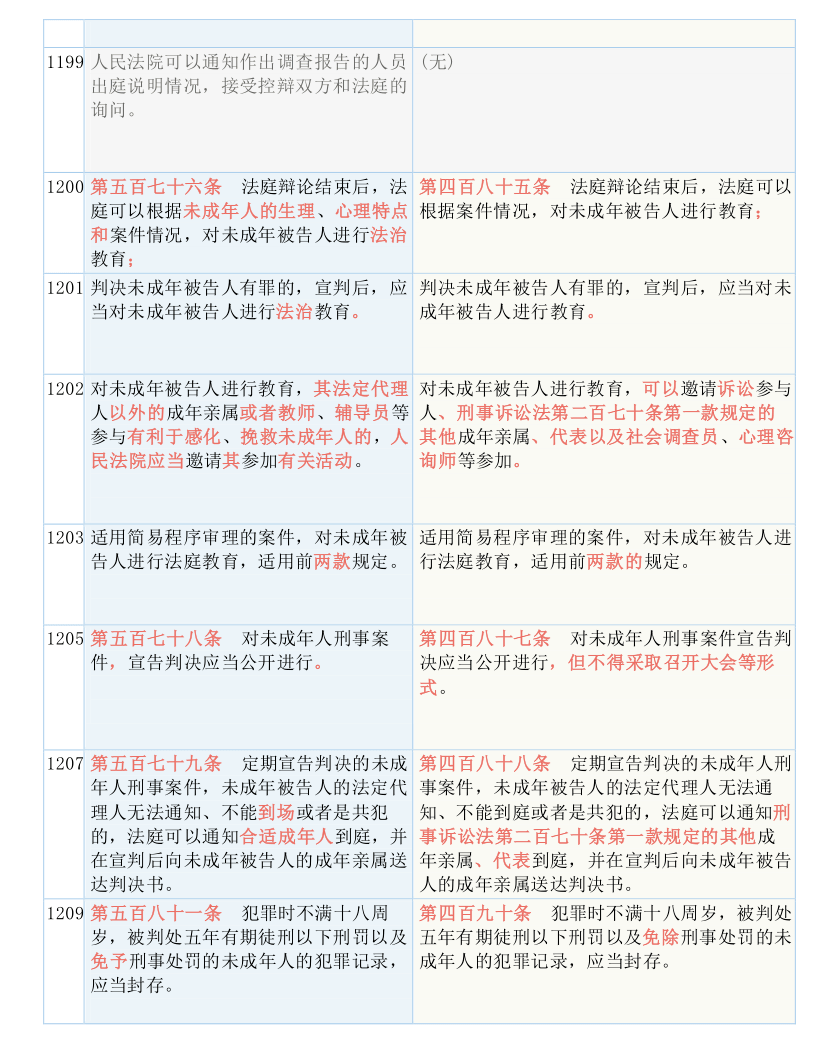 |  |  |  |
|---|---|---|
| 1199 | 人民法院可以通知作出调查报告的人员出庭说明情况，接受控辩双方和法庭的询问。 | （无） |
| 1200 | 第五百七十六条　法庭辩论结束后，法庭可以根据未成年人的生理、心理特点和案件情况，对未成年被告人进行法治教育； | 第四百八十五条　法庭辩论结束后，法庭可以根据案件情况，对未成年被告人进行教育； |
| 1201 | 判决未成年被告人有罪的，宣判后，应当对未成年被告人进行法治教育。 | 判决未成年被告人有罪的，宣判后，应当对未成年被告人进行教育。 |
| 1202 | 对未成年被告人进行教育，其法定代理人以外的成年亲属或者教师、辅导员等参与有利于感化、挽救未成年人的，人民法院应当邀请其参加有关活动。 | 对未成年被告人进行教育，可以邀请诉讼参与人、刑事诉讼法第二百七十条第一款规定的其他成年亲属、代表以及社会调查员、心理咨询师等参加。 |
| 1203 | 适用简易程序审理的案件，对未成年被告人进行法庭教育，适用前两款规定。 | 适用简易程序审理的案件，对未成年被告人进行法庭教育，适用前两款的规定。 |
| 1205 | 第五百七十八条　对未成年人刑事案件，宣告判决应当公开进行。 | 第四百八十七条　对未成年人刑事案件宣告判决应当公开进行，但不得采取召开大会等形式。 |
| 1207 | 第五百七十九条　定期宣告判决的未成年人刑事案件，未成年被告人的法定代理人无法通知、不能到场或者是共犯的，法庭可以通知合适成年人到庭，并在宣判后向未成年被告人的成年亲属送达判决书。 | 第四百八十八条　定期宣告判决的未成年人刑事案件，未成年被告人的法定代理人无法通知、不能到庭或者是共犯的，法庭可以通知刑事诉讼法第二百七十条第一款规定的其他成年亲属、代表到庭，并在宣判后向未成年被告人的成年亲属送达判决书。 |
| 1209 | 第五百八十一条　犯罪时不满十八周岁，被判处五年有期徒刑以下刑罚以及免予刑事处罚的未成年人的犯罪记录，应当封存。 | 第四百九十条　犯罪时不满十八周岁，被判处五年有期徒刑以下刑罚以及免除刑事处罚的未成年人的犯罪记录，应当封存。 |